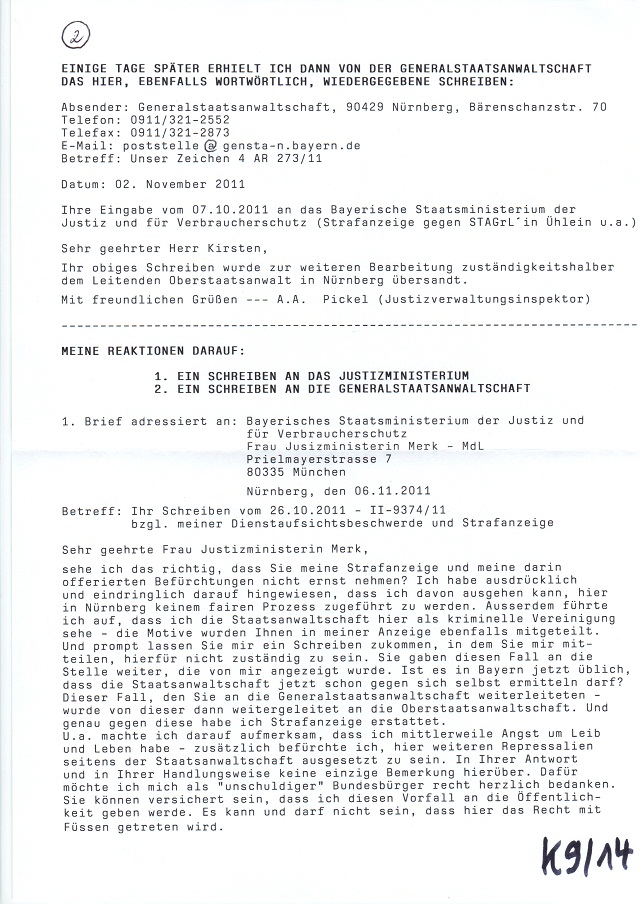 ②

EINIGE TAGE SPÄTER ERHIELT ICH DANN VON DER GENERALSTAATSANWALTSCHAFT DAS HIER, EBENFALLS WORTWÖRTLICH, WIEDERGEGEBENE SCHREIBEN:

Absender: Generalstaatsanwaltschaft, 90429 Nürnberg, Bärenschanzstr. 70
Telefon: 0911/321-2552
Telefax: 0911/321-2873
E-Mail: poststelle @ gensta-n.bayern.de
Betreff: Unser Zeichen 4 AR 273/11

Datum: 02. November 2011

Ihre Eingabe vom 07.10.2011 an das Bayerische Staatsministerium der Justiz und für Verbraucherschutz (Strafanzeige gegen STAGrL´in Ühlein u.a.)

Sehr geehrter Herr Kirsten,

Ihr obiges Schreiben wurde zur weiteren Bearbeitung zuständigkeitshalber dem Leitenden Oberstaatsanwalt in Nürnberg übersandt.

Mit freundlichen Grüßen --- A.A. Pickel (Justizverwaltungsinspektor)

MEINE REAKTIONEN DARAUF:

1. EIN SCHREIBEN AN DAS JUSTIZMINISTERIUM
2. EIN SCHREIBEN AN DIE GENERALSTAATSANWALTSCHAFT

1. Brief adressiert an: Bayerisches Staatsministerium der Justiz und für Verbraucherschutz
Frau Jusizministerin Merk - MdL
Prielmayerstrasse 7
80335 München

Nürnberg, den 06.11.2011

Betreff: Ihr Schreiben vom 26.10.2011 - II-9374/11
bzgl. meiner Dienstaufsichtsbeschwerde und Strafanzeige

Sehr geehrte Frau Justizministerin Merk,

sehe ich das richtig, dass Sie meine Strafanzeige und meine darin offerierten Befürchtungen nicht ernst nehmen? Ich habe ausdrücklich und eindringlich darauf hingewiesen, dass ich davon ausgehen kann, hier in Nürnberg keinem fairen Prozess zugeführt zu werden. Ausserdem führte ich auf, dass ich die Staatsanwaltschaft hier als kriminelle Vereinigung sehe - die Motive wurden Ihnen in meiner Anzeige ebenfalls mitgeteilt. Und prompt lassen Sie mir ein Schreiben zukommen, in dem Sie mir mitteilen, hierfür nicht zuständig zu sein. Sie gaben diesen Fall an die Stelle weiter, die von mir angezeigt wurde. Ist es in Bayern jetzt üblich, dass die Staatsanwaltschaft jetzt schon gegen sich selbst ermitteln darf? Dieser Fall, den Sie an die Generalstaatsanwaltschaft weiterleiteten - wurde von dieser dann weitergeleitet an die Oberstaatsanwaltschaft. Und genau gegen diese habe ich Strafanzeige erstattet.
U.a. machte ich darauf aufmerksam, dass ich mittlerweile Angst um Leib und Leben habe - zusätzlich befürchte ich, hier weiteren Repressalien seitens der Staatsanwaltschaft ausgesetzt zu sein. In Ihrer Antwort und in Ihrer Handlungsweise keine einzige Bemerkung hierüber. Dafür möchte ich mich als "unschuldiger" Bundesbürger recht herzlich bedanken. Sie können versichert sein, dass ich diesen Vorfall an die Öffentlichkeit geben werde. Es kann und darf nicht sein, dass hier das Recht mit Füssen getreten wird.

K9/14